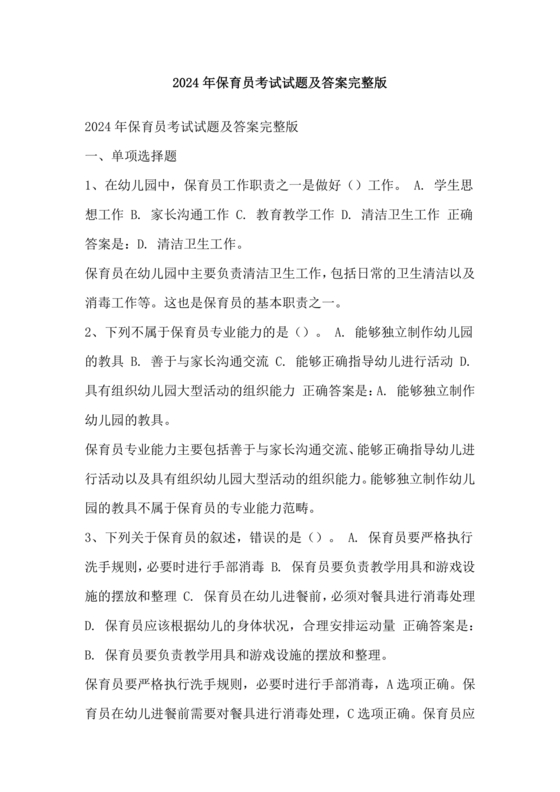 2024年保育员考试试题及答案完整版

2024年保育员考试试题及答案完整版

一、单项选择题

1、在幼儿园中，保育员工作职责之一是做好（）工作。 A. 学生思想工作 B. 家长沟通工作 C. 教育教学工作 D. 清洁卫生工作 正确答案是：D. 清洁卫生工作。

保育员在幼儿园中主要负责清洁卫生工作，包括日常的卫生清洁以及消毒工作等。这也是保育员的基本职责之一。

2、下列不属于保育员专业能力的是（）。 A. 能够独立制作幼儿园的教具 B. 善于与家长沟通交流 C. 能够正确指导幼儿进行活动 D. 具有组织幼儿园大型活动的组织能力 正确答案是：A. 能够独立制作幼儿园的教具。

保育员专业能力主要包括善于与家长沟通交流、能够正确指导幼儿进行活动以及具有组织幼儿园大型活动的组织能力。能够独立制作幼儿园的教具不属于保育员的专业能力范畴。

3、下列关于保育员的叙述，错误的是（）。 A. 保育员要严格执行洗手规则，必要时进行手部消毒 B. 保育员要负责教学用具和游戏设施的摆放和整理 C. 保育员在幼儿进餐前，必须对餐具进行消毒处理 D. 保育员应该根据幼儿的身体状况，合理安排运动量 正确答案是：B. 保育员要负责教学用具和游戏设施的摆放和整理。

保育员要严格执行洗手规则，必要时进行手部消毒，A选项正确。保育员在幼儿进餐前需要对餐具进行消毒处理，C选项正确。保育员应